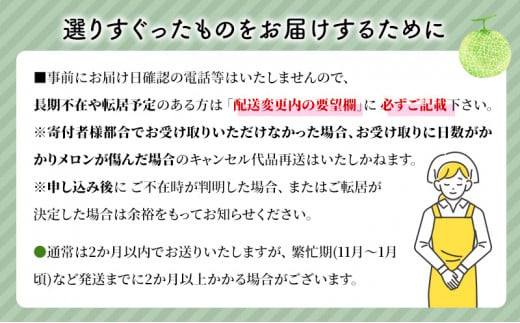 選りすぐったものをお届けするために

■事前にお届け日確認の電話等はいたしませんので、長期不在や転居予定のある方は「配送変更内の要望欄」に 必ずご記載下さい。
※寄付者様都合でお受け取りいただけなかった場合、お受け取りに日数がかかりメロンが傷んだ場合のキャンセル代品再送はいたしかねます。
※申し込み後に ご不在時が判明した場合、またはご転居が決定した場合は余裕をもってお知らせください。

●通常は2か月以内でお送りいたしますが、繁忙期(11月～1月頃)など発送までに2か月以上かかる場合がございます。